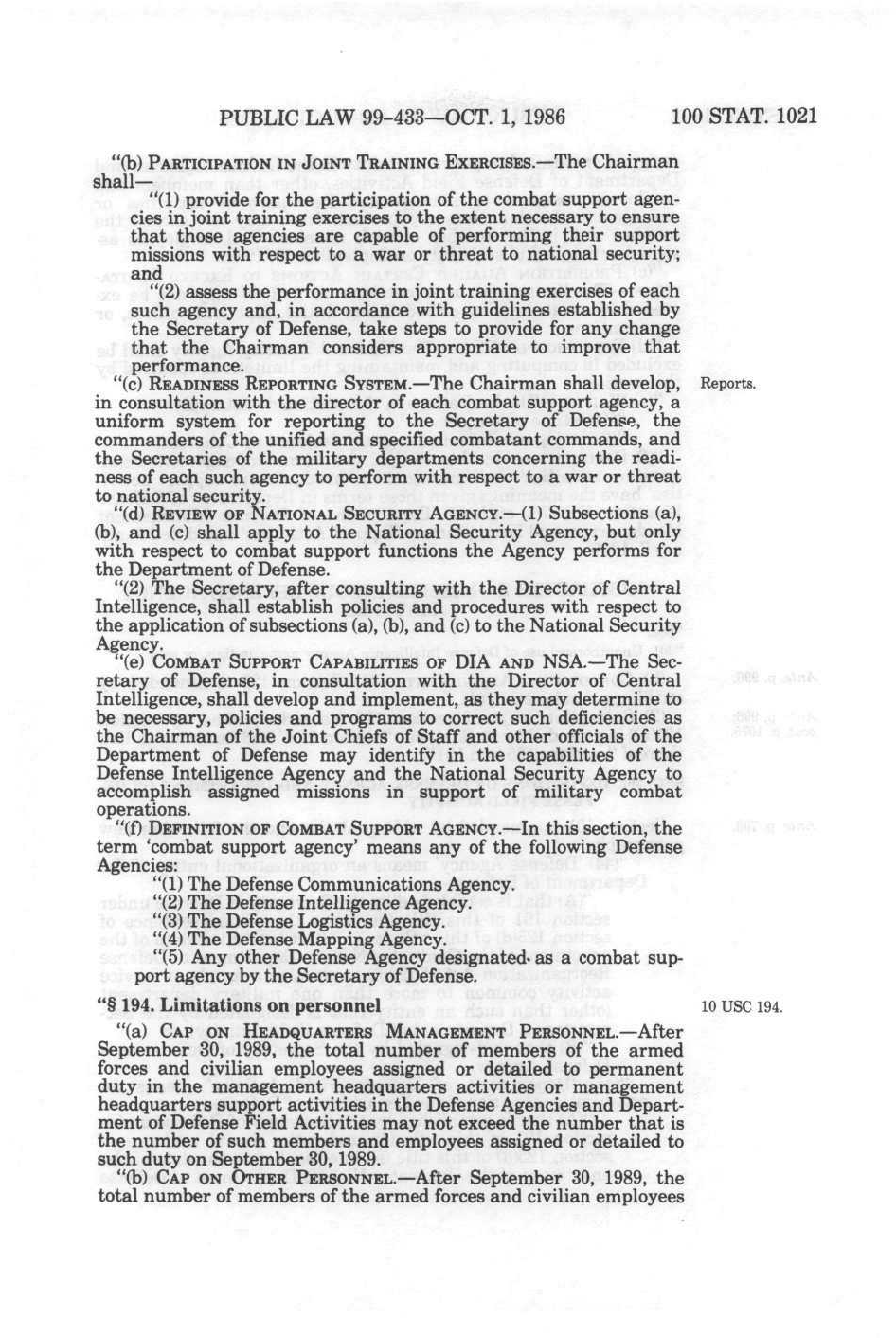 PUBLIC LAW 99-433—OCT. 1, 1986 100 STAT. 1021

"(b) PARTICIPATION IN JOINT TRAINING EXERCISES.—The Chairman shall—

"(1) provide for the participation of the combat support agencies in joint training exercises to the extent necessary to ensure that those agencies are capable of performing their support missions with respect to a war or threat to national security; and

"(2) assess the performance in joint training exercises of each such agency and, in accordance with guidelines established by the Secretary of Defense, take steps to provide for any change that the Chairman considers appropriate to improve that performance.

"(c) READINESS REPORTING SYSTEM.—The Chairman shall develop, in consultation with the director of each combat support agency, a uniform system for reporting to the Secretary of Defense, the commanders of the unified and specified combatant commands, and the Secretaries of the military departments concerning the readiness of each such agency to perform with respect to a war or threat to national security.

Reports.

"(d) REVIEW OF NATIONAL SECURITY AGENCY.—(1) Subsections (a), (b), and (c) shall apply to the National Security Agency, but only with respect to combat support functions the Agency performs for the Department of Defense.

"(2) The Secretary, after consulting with the Director of Central Intelligence, shall establish policies and procedures with respect to the application of subsections (a), (b), and (c) to the National Security Agency.

"(e) COMBAT SUPPORT CAPABILITIES OF DIA AND NSA.—The Secretary of Defense, in consultation with the Director of Central Intelligence, shall develop and implement, as they may determine to be necessary, policies and programs to correct such deficiencies as the Chairman of the Joint Chiefs of Staff and other officials of the Department of Defense may identify in the capabilities of the Defense Intelligence Agency and the National Security Agency to accomplish assigned missions in support of military combat operations.

"(f) DEFINITION OF COMBAT SUPPORT AGENCY.—In this section, the term 'combat support agency' means any of the following Defense Agencies:

"(1) The Defense Communications Agency.

"(2) The Defense Intelligence Agency.

"(3) The Defense Logistics Agency.

"(4) The Defense Mapping Agency.

"(5) Any other Defense Agency designated as a combat support agency by the Secretary of Defense.

"§ 194. Limitations on personnel

10 USC 194.

"(a) CAP ON HEADQUARTERS MANAGEMENT PERSONNEL.—After September 30, 1989, the total number of members of the armed forces and civilian employees assigned or detailed to permanent duty in the management headquarters activities or management headquarters support activities in the Defense Agencies and Department of Defense Field Activities may not exceed the number that is the number of such members and employees assigned or detailed to such duty on September 30, 1989.

"(b) CAP ON OTHER PERSONNEL.—After September 30, 1989, the total number of members of the armed forces and civilian employees